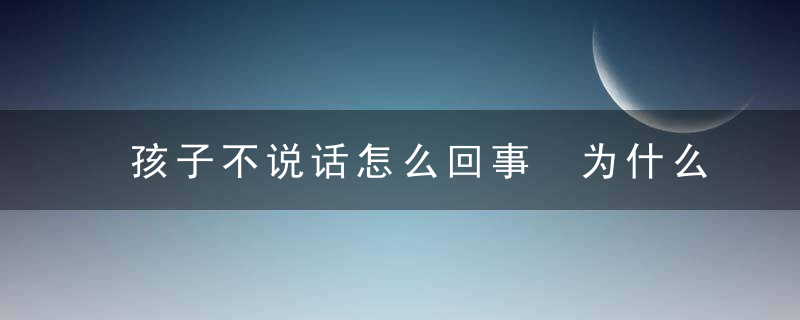 孩子不说话怎么回事 为什么